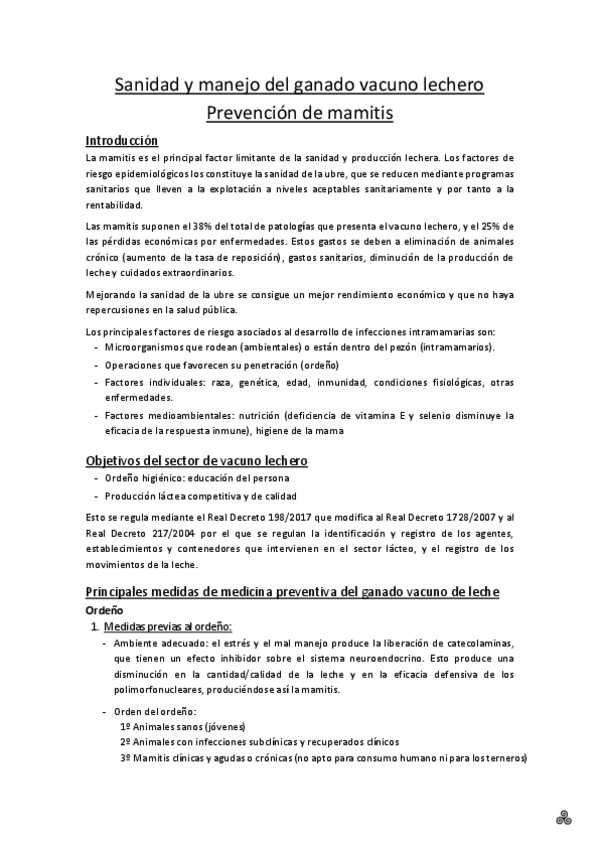 Sanidad y manejo del ganado vacuno lechero
Prevención de mamitis

Introducción
La mamitis es el principal factor limitante de la sanidad y producción lechera. Los factores de riesgo epidemiológicos los constituye la sanidad de la ubre, que se reducen mediante programas sanitarios que lleven a la explotación a niveles aceptables sanitariamente y por tanto a la rentabilidad.

Las mamitis suponen el 38% del total de patologías que presenta el vacuno lechero, y el 25% de las pérdidas económicas por enfermedades. Estos gastos se deben a eliminación de animales crónico (aumento de la tasa de reposición), gastos sanitarios, diminución de la producción de leche y cuidados extraordinarios.

Mejorando la sanidad de la ubre se consigue un mejor rendimiento económico y que no haya repercusiones en la salud pública.

Los principales factores de riesgo asociados al desarrollo de infecciones intramamarias son:
- Microorganismos que rodean (ambientales) o están dentro del pezón (intramamarios).
- Operaciones que favorecen su penetración (ordeño)
- Factores individuales: raza, genética, edad, inmunidad, condiciones fisiológicas, otras enfermedades.
- Factores medioambientales: nutrición (deficiencia de vitamina E y selenio disminuye la eficacia de la respuesta inmune), higiene de la mama

Objetivos del sector de vacuno lechero
- Ordeño higiénico: educación del persona
- Producción láctea competitiva y de calidad

Esto se regula mediante el Real Decreto 198/2017 que modifica al Real Decreto 1728/2007 y al Real Decreto 217/2004 por el que se regulan la identificación y registro de los agentes, establecimientos y contenedores que intervienen en el sector lácteo, y el registro de los movimientos de la leche.

Principales medidas de medicina preventiva del ganado vacuno de leche
Ordeño
1. Medidas previas al ordeño:
- Ambiente adecuado: el estrés y el mal manejo produce la liberación de catecolaminas, que tienen un efecto inhibidor sobre el sistema neuroendocrino. Esto produce una disminución en la cantidad/calidad de la leche y en la eficacia defensiva de los polimorfonucleares, produciéndose así la mamitis.

- Orden del ordeño:
1º Animales sanos (jóvenes)
2º Animales con infecciones subclínicas y recuperados clínicos
3º Mamitis clínicas y agudas o crónicas (no apto para consumo humano ni para los terneros)